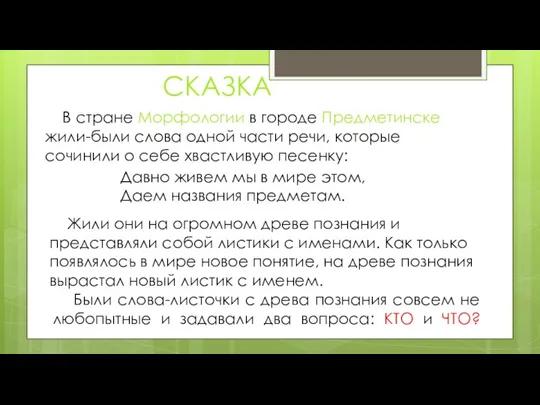 СКАЗКА

В стране Морфологии в городе Предметинске жили-были слова одной части речи, которые сочинили о себе хвастливую песенку:

Давно живем мы в мире этом,
Даем названия предметам.

Жили они на огромном древе познания и представляли собой листики с именами. Как только появлялось в мире новое понятие, на древе познания вырастал новый листик с именем.

Были слова-листочки с древа познания совсем не любопытные и задавали два вопроса: КТО и ЧТО?